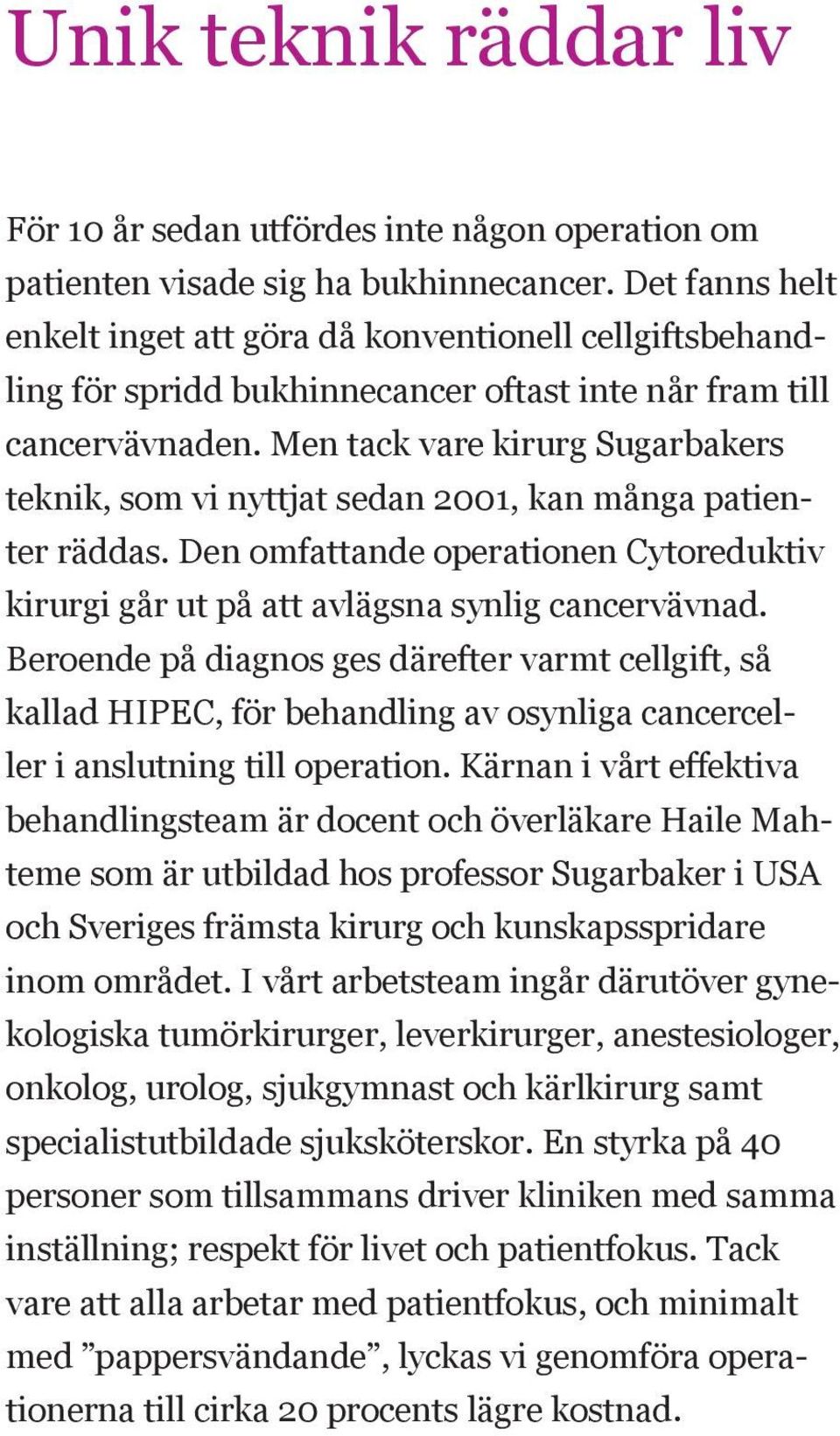 Unik teknik räddar liv

För 10 år sedan utfördes inte någon operation om patienten visade sig ha bukhinnecancer. Det fanns helt enkelt inget att göra då konventionell cellgiftsbehandling för spridd bukhinnecancer oftast inte når fram till cancervävnaden. Men tack vare kirurg Sugarbakers teknik, som vi nyttjat sedan 2001, kan många patienter räddas. Den omfattande operationen Cytoreduktiv kirurgi går ut på att avlägsna synlig cancervävnad. Beroende på diagnos ges därefter varmt cellgift, så kallad HIPEC, för behandling av osynliga cancerceller i anslutning till operation. Kärnan i vårt effektiva behandlingsteam är docent och överläkare Haile Mahteme som är utbildad hos professor Sugarbaker i USA och Sveriges främsta kirurg och kunskapsspridare inom området. I vårt arbetsteam ingår därutöver gynekologiska tumörkirurger, leverkirurger, anestesiologer, onkolog, urolog, sjukgymnast och kärlkirurg samt specialistutbildade sjuksköterskor. En styrka på 40 personer som tillsammans driver kliniken med samma inställning; respekt för livet och patientfokus. Tack vare att alla arbetar med patientfokus, och minimalt med ”pappersvändande”, lyckas vi genomföra operationerna till cirka 20 procents lägre kostnad.